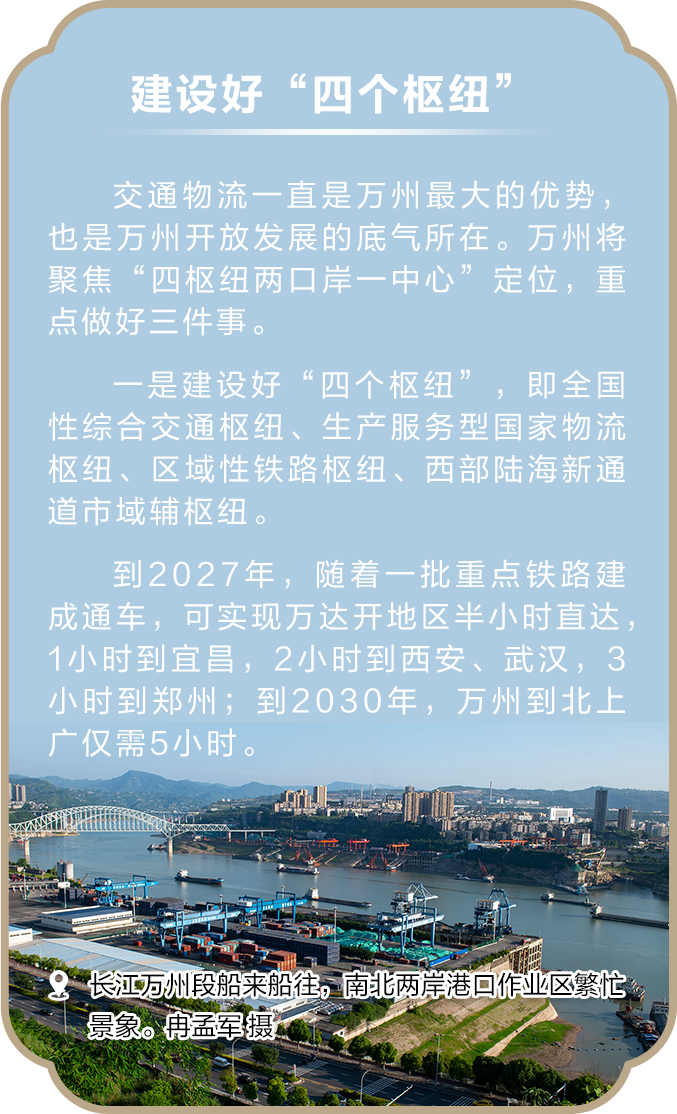 建设好“四个枢纽”

交通物流一直是万州最大的优势，也是万州开放发展的底气所在。万州将聚焦“四枢纽两口岸一中心”定位，重点做好三件事。

一是建设好“四个枢纽”，即全国性综合交通枢纽、生产服务型国家物流枢纽、区域性铁路枢纽、西部陆海新通道市域辅枢纽。

到2027年，随着一批重点铁路建成通车，可实现万达开地区半小时直达，1小时到宜昌，2小时到西安、武汉，3小时到郑州；到2030年，万州到北上广仅需5小时。

长江万州段船来船往，南北两岸港口作业区繁忙景象。冉孟军 摄